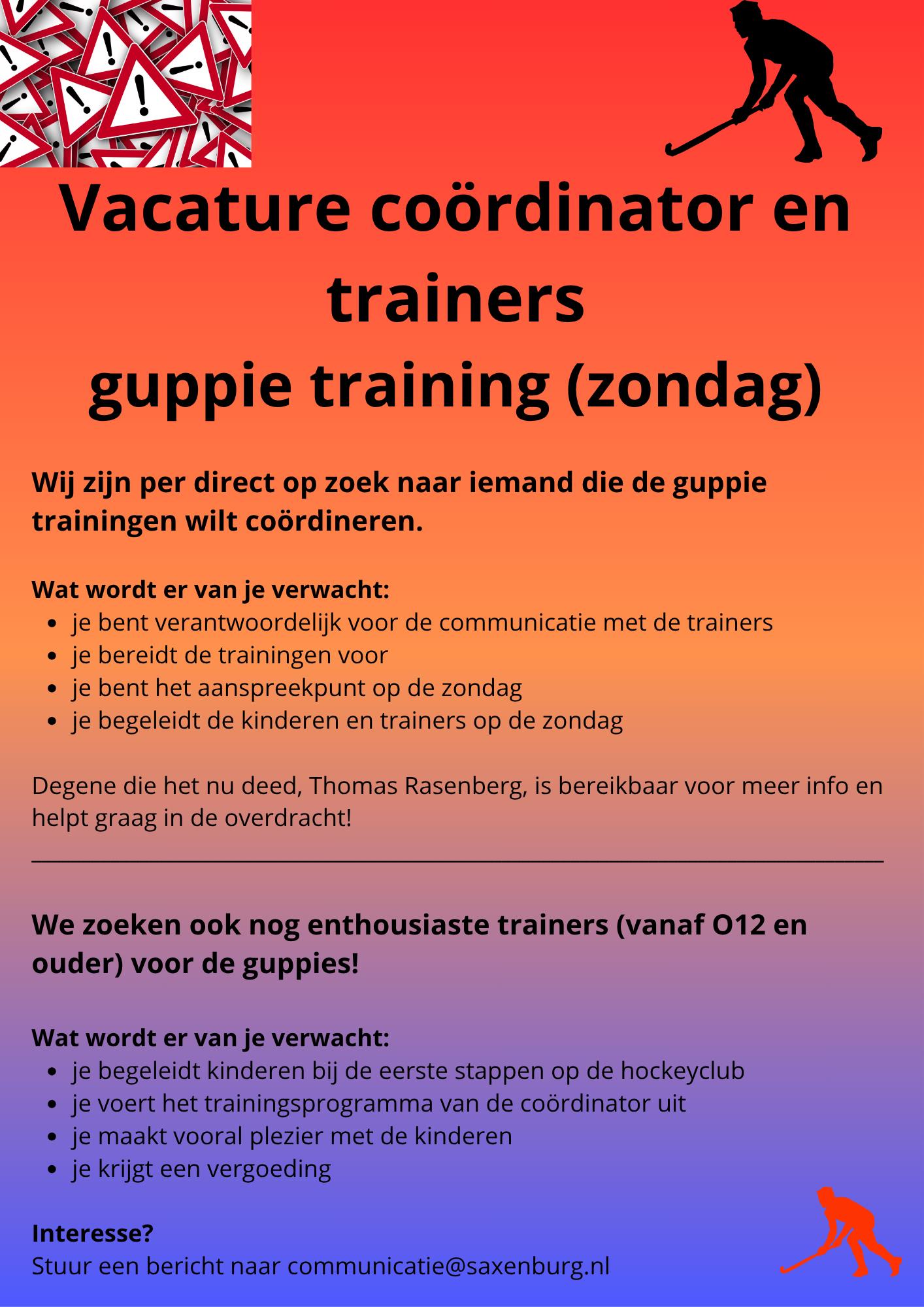 Vacature coördinator en trainers
guppie training (zondag)

Wij zijn per direct op zoek naar iemand die de guppie trainingen wilt coördineren.

Wat wordt er van je verwacht:
- je bent verantwoordelijk voor de communicatie met de trainers
- je bereidt de trainingen voor
- je bent het aanspreekpunt op de zondag
- je begeleidt de kinderen en trainers op de zondag

Degene die het nu deed, Thomas Rasenberg, is bereikbaar voor meer info en helpt graag in de overdracht!

We zoeken ook nog enthousiaste trainers (vanaf O12 en ouder) voor de guppies!

Wat wordt er van je verwacht:
- je begeleidt kinderen bij de eerste stappen op de hockeyclub
- je voert het trainingsprogramma van de coördinator uit
- je maakt vooral plezier met de kinderen
- je krijgt een vergoeding

Interesse?
Stuur een bericht naar communicatie@saxenburg.nl